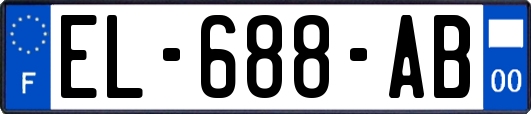 F
EL-688-AB
00